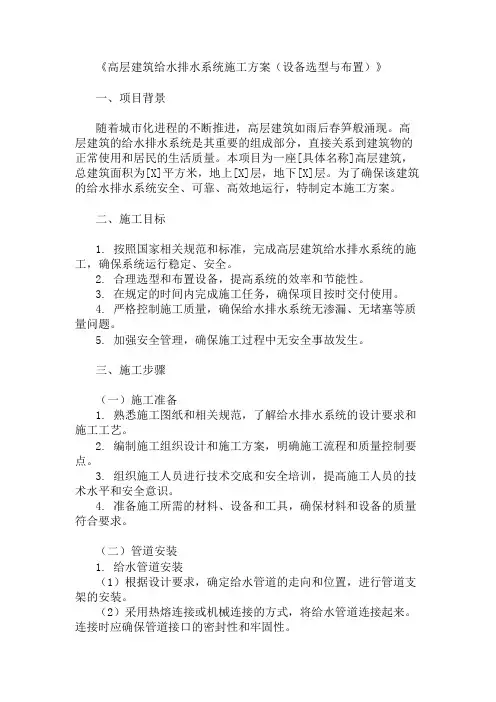 《高层建筑给水排水系统施工方案（设备选型与布置）》

一、项目背景

随着城市化进程的不断推进，高层建筑如雨后春笋般涌现。高层建筑的给水排水系统是其重要的组成部分，直接关系到建筑物的正常使用和居民的生活质量。本项目为一座[具体名称]高层建筑，总建筑面积为[X]平方米，地上[X]层，地下[X]层。为了确保该建筑的给水排水系统安全、可靠、高效地运行，特制定本施工方案。

二、施工目标

1. 按照国家相关规范和标准，完成高层建筑给水排水系统的施工，确保系统运行稳定、安全。
2. 合理选型和布置设备，提高系统的效率和节能性。
3. 在规定的时间内完成施工任务，确保项目按时交付使用。
4. 严格控制施工质量，确保给水排水系统无渗漏、无堵塞等质量问题。
5. 加强安全管理，确保施工过程中无安全事故发生。

三、施工步骤

（一）施工准备
1. 熟悉施工图纸和相关规范，了解给水排水系统的设计要求和施工工艺。
2. 编制施工组织设计和施工方案，明确施工流程和质量控制要点。
3. 组织施工人员进行技术交底和安全培训，提高施工人员的技术水平和安全意识。
4. 准备施工所需的材料、设备和工具，确保材料和设备的质量符合要求。

（二）管道安装
1. 给水管道安装
（1）根据设计要求，确定给水管道的走向和位置，进行管道支架的安装。
（2）采用热熔连接或机械连接的方式，将给水管道连接起来。连接时应确保管道接口的密封性和牢固性。